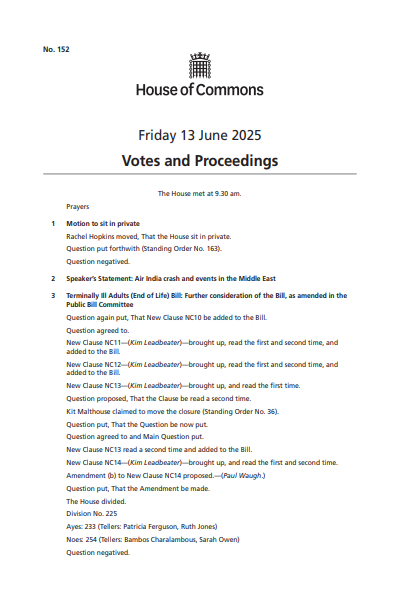 No. 152

House of Commons

Friday 13 June 2025

Votes and Proceedings

The House met at 9.30 am.

Prayers

1 Motion to sit in private

Rachel Hopkins moved, That the House sit in private.

Question put forthwith (Standing Order No. 163).

Question negatived.

2 Speaker's Statement: Air India crash and events in the Middle East

3 Terminally Ill Adults (End of Life) Bill: Further consideration of the Bill, as amended in the Public Bill Committee

Question again put, That New Clause NC10 be added to the Bill.

Question agreed to.

New Clause NC11—(Kim Leadbeater)—brought up, read the first and second time, and added to the Bill.

New Clause NC12—(Kim Leadbeater)—brought up, read the first and second time, and added to the Bill.

New Clause NC13—(Kim Leadbeater)—brought up, and read the first time.

Question proposed, That the Clause be read a second time.

Kit Malthouse claimed to move the closure (Standing Order No. 36).

Question put, That the Question be now put.

Question agreed to and Main Question put.

New Clause NC13 read a second time and added to the Bill.

New Clause NC14—(Kim Leadbeater)—brought up, and read the first and second time.

Amendment (b) to New Clause NC14 proposed.—(Paul Waugh.)

Question put, That the Amendment be made.

The House divided.

Division No. 225

Ayes: 233 (Tellers: Patricia Ferguson, Ruth Jones)

Noes: 254 (Tellers: Bambos Charalambous, Sarah Owen)

Question negatived.